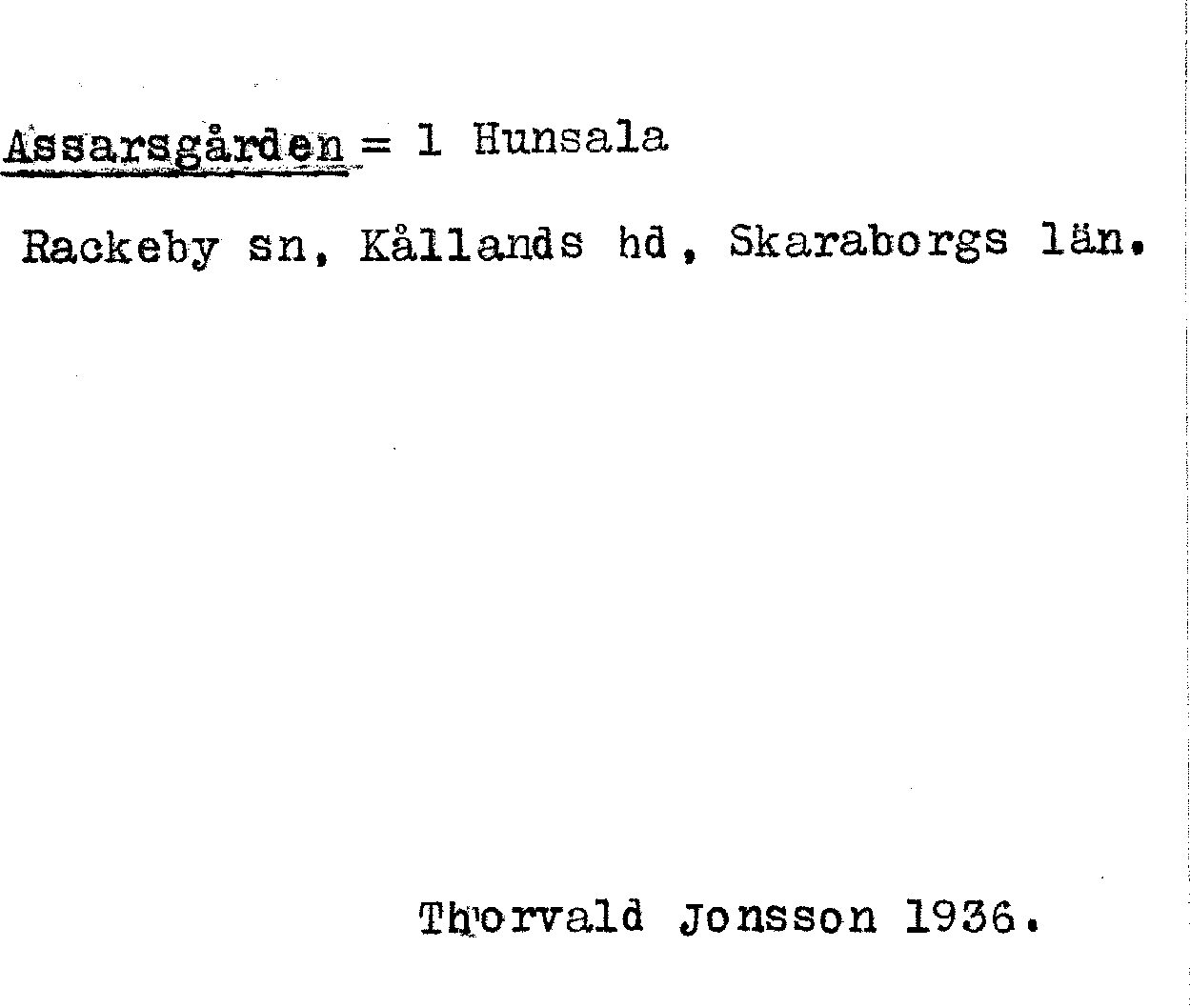 Assarsgården = 1 Hunsala

Rackeby sn, Kållands hd, Skaraborgs län.

Thorvald Jonsson 1936.